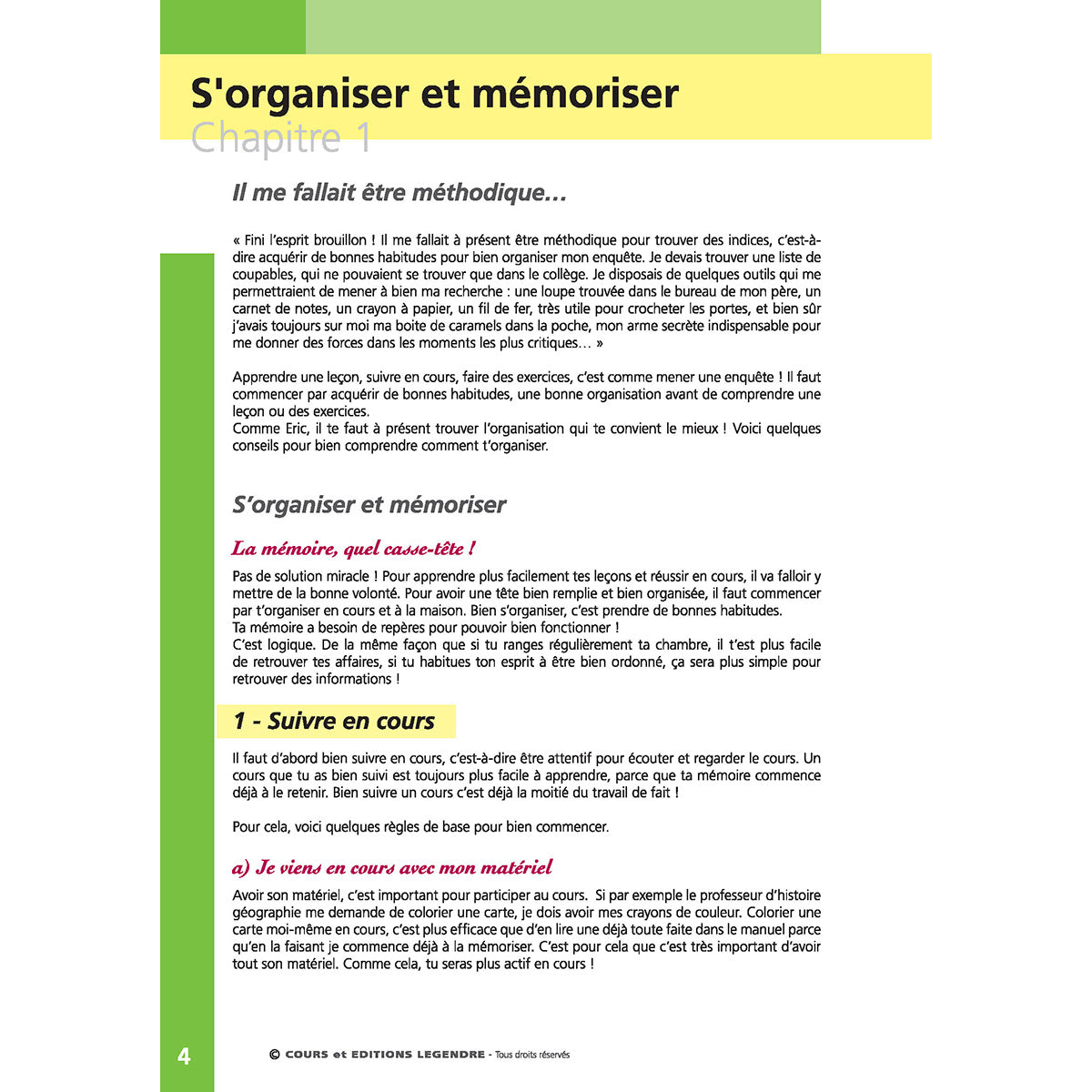 S'organiser et mémoriser
Chapitre 1

Il me fallait être méthodique…

« Fini l'esprit brouillon ! Il me fallait à présent être méthodique pour trouver des indices, c'est-à-dire acquérir de bonnes habitudes pour bien organiser mon enquête. Je devais trouver une liste de coupables, qui ne pouvaient se trouver que dans le collège. Je disposais de quelques outils qui me permettraient de mener à bien ma recherche : une loupe trouvée dans le bureau de mon père, un carnet de notes, un crayon à papier, un fil de fer, très utile pour crocheter les portes, et bien sûr j'avais toujours sur moi ma boite de caramels dans la poche, mon arme secrète indispensable pour me donner des forces dans les moments les plus critiques… »

Apprendre une leçon, suivre en cours, faire des exercices, c'est comme mener une enquête ! Il faut commencer par acquérir de bonnes habitudes, une bonne organisation avant de comprendre une leçon ou des exercices.
Comme Eric, il te faut à présent trouver l'organisation qui te convient le mieux ! Voici quelques conseils pour bien comprendre comment t'organiser.

S'organiser et mémoriser

La mémoire, quel casse-tête !

Pas de solution miracle ! Pour apprendre plus facilement tes leçons et réussir en cours, il va falloir y mettre de la bonne volonté. Pour avoir une tête bien remplie et bien organisée, il faut commencer par t'organiser en cours et à la maison. Bien s'organiser, c'est prendre de bonnes habitudes.
Ta mémoire a besoin de repères pour pouvoir bien fonctionner !
C'est logique. De la même façon que si tu ranges régulièrement ta chambre, il t'est plus facile de retrouver tes affaires, si tu habitues ton esprit à être bien ordonné, ça sera plus simple pour retrouver des informations !

1 - Suivre en cours

Il faut d'abord bien suivre en cours, c'est-à-dire être attentif pour écouter et regarder le cours. Un cours que tu as bien suivi est toujours plus facile à apprendre, parce que ta mémoire commence déjà à le retenir. Bien suivre un cours c'est déjà la moitié du travail de fait !

Pour cela, voici quelques règles de base pour bien commencer.

a) Je viens en cours avec mon matériel

Avoir son matériel, c'est important pour participer au cours. Si par exemple le professeur d'histoire géographie me demande de colorier une carte, je dois avoir mes crayons de couleur. Colorier une carte moi-même en cours, c'est plus efficace que d'en lire une déjà toute faite dans le manuel parce qu'en la faisant je commence déjà à la mémoriser. C'est pour cela que c'est très important d'avoir tout son matériel. Comme cela, tu seras plus actif en cours !

4 © COURS et EDITIONS LEGENDRE - Tous droits réservés